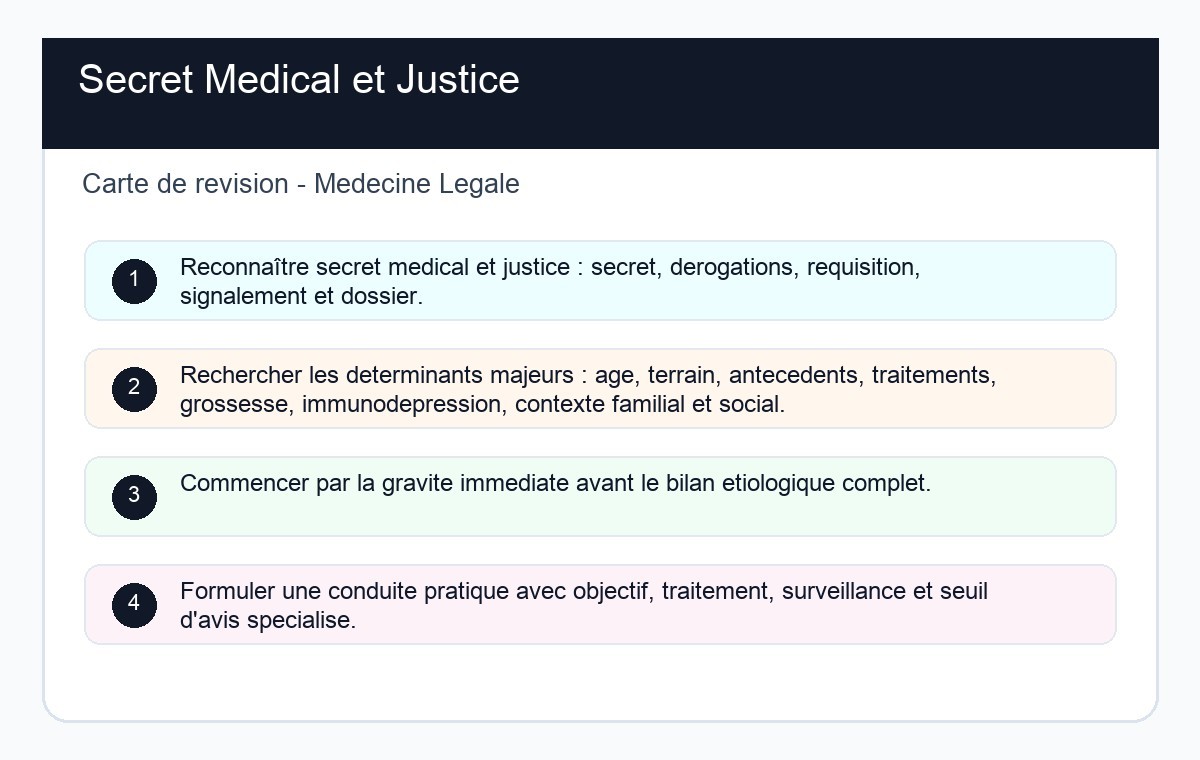 Secret Medical et Justice

Carte de revision - Medecine Legale

1
Reconnaître secret medical et justice : secret, derogations, requisition, signalement et dossier.

2
Rechercher les determinants majeurs : age, terrain, antecedents, traitements, grossesse, immunodepression, contexte familial et social.

3
Commencer par la gravite immediate avant le bilan etiologique complet.

4
Formuler une conduite pratique avec objectif, traitement, surveillance et seuil d'avis specialise.